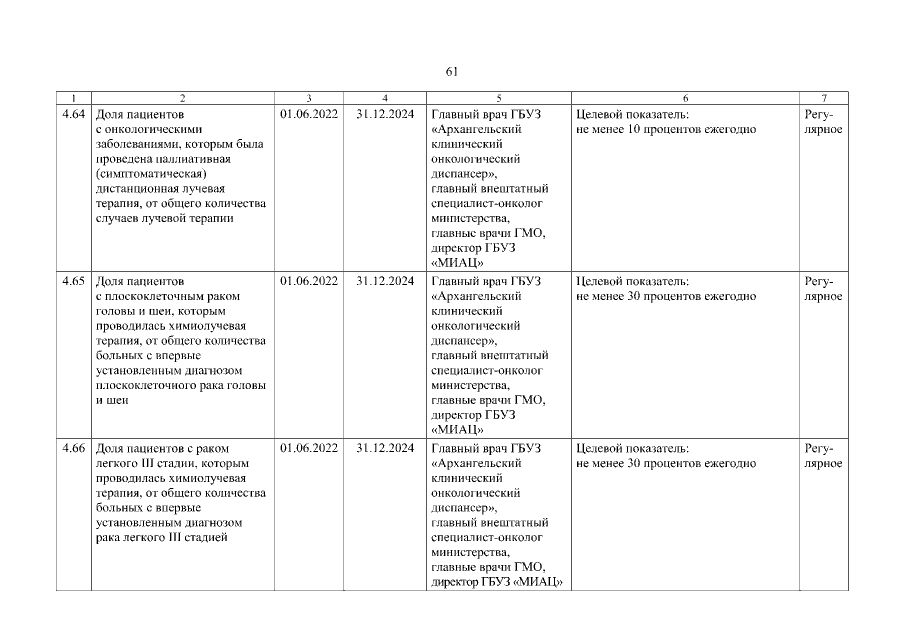 61

| 1 | 2 | 3 | 4 | 5 | 6 | 7 |
|---|---|---|---|---|---|---|
| 4.64 | Доля пациентов с онкологическими заболеваниями, которым была проведена паллиативная (симптоматическая) дистанционная лучевая терапия, от общего количества случаев лучевой терапии | 01.06.2022 | 31.12.2024 | Главный врач ГБУЗ «Архангельский клинический онкологический диспансер», главный внештатный специалист-онколог министерства, главные врачи ГМО, директор ГБУЗ «МИАЦ» | Целевой показатель: не менее 10 процентов ежегодно | Регулярное |
| 4.65 | Доля пациентов с плоскоклеточным раком головы и шеи, которым проводилась химиолучевая терапия, от общего количества больных с впервые установленным диагнозом плоскоклеточного рака головы и шеи | 01.06.2022 | 31.12.2024 | Главный врач ГБУЗ «Архангельский клинический онкологический диспансер», главный внештатный специалист-онколог министерства, главные врачи ГМО, директор ГБУЗ «МИАЦ» | Целевой показатель: не менее 30 процентов ежегодно | Регулярное |
| 4.66 | Доля пациентов с раком легкого III стадии, которым проводилась химиолучевая терапия, от общего количества больных с впервые установленным диагнозом рака легкого III стадией | 01.06.2022 | 31.12.2024 | Главный врач ГБУЗ «Архангельский клинический онкологический диспансер», главный внештатный специалист-онколог министерства, главные врачи ГМО, директор ГБУЗ «МИАЦ» | Целевой показатель: не менее 30 процентов ежегодно | Регулярное |